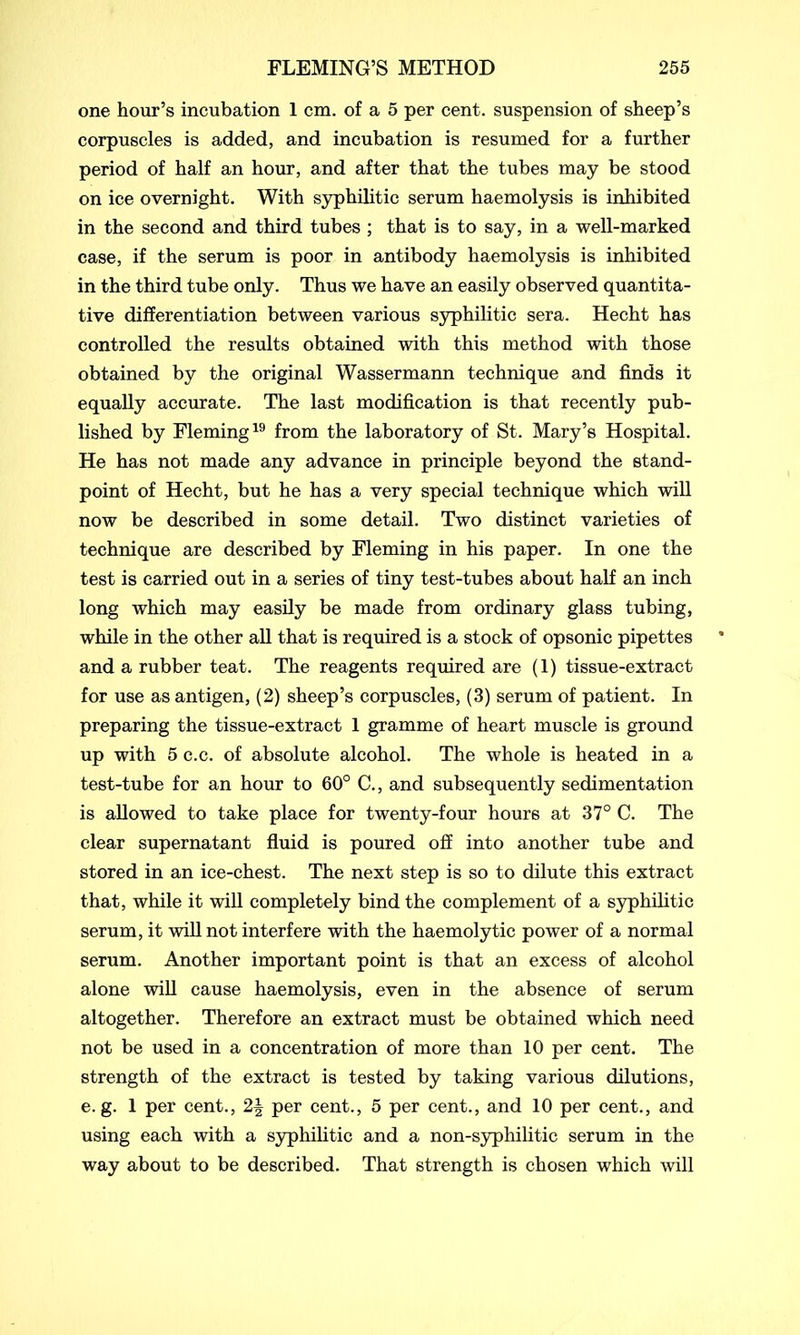 FLEMING'S METHOD 255

one hour's incubation 1 cm. of a 5 per cent. suspension of sheep's corpuscles is added, and incubation is resumed for a further period of half an hour, and after that the tubes may be stood on ice overnight. With syphilitic serum haemolysis is inhibited in the second and third tubes ; that is to say, in a well-marked case, if the serum is poor in antibody haemolysis is inhibited in the third tube only. Thus we have an easily observed quantitative differentiation between various syphilitic sera. Hecht has controlled the results obtained with this method with those obtained by the original Wassermann technique and finds it equally accurate. The last modification is that recently published by Fleming$^{19}$ from the laboratory of St. Mary's Hospital. He has not made any advance in principle beyond the standpoint of Hecht, but he has a very special technique which will now be described in some detail. Two distinct varieties of technique are described by Fleming in his paper. In one the test is carried out in a series of tiny test-tubes about half an inch long which may easily be made from ordinary glass tubing, while in the other all that is required is a stock of opsonic pipettes and a rubber teat. The reagents required are (1) tissue-extract for use as antigen, (2) sheep's corpuscles, (3) serum of patient. In preparing the tissue-extract 1 gramme of heart muscle is ground up with 5 c.c. of absolute alcohol. The whole is heated in a test-tube for an hour to 60° C., and subsequently sedimentation is allowed to take place for twenty-four hours at 37° C. The clear supernatant fluid is poured off into another tube and stored in an ice-chest. The next step is so to dilute this extract that, while it will completely bind the complement of a syphilitic serum, it will not interfere with the haemolytic power of a normal serum. Another important point is that an excess of alcohol alone will cause haemolysis, even in the absence of serum altogether. Therefore an extract must be obtained which need not be used in a concentration of more than 10 per cent. The strength of the extract is tested by taking various dilutions, e. g. 1 per cent., $2\frac{1}{2}$ per cent., 5 per cent., and 10 per cent., and using each with a syphilitic and a non-syphilitic serum in the way about to be described. That strength is chosen which will